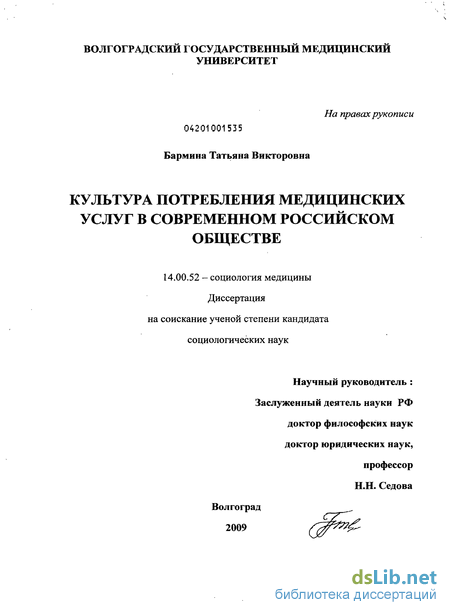 ВОЛГОГРАДСКИЙ ГОСУДАРСТВЕННЫЙ МЕДИЦИНСКИЙ УНИВЕРСИТЕТ

На правах рукописи

04201001535

Бармина Татьяна Викторовна

КУЛЬТУРА ПОТРЕБЛЕНИЯ МЕДИЦИНСКИХ УСЛУГ В СОВРЕМЕННОМ РОССИЙСКОМ ОБЩЕСТВЕ

14.00.52 – социология медицины

Диссертация

на соискание ученой степени кандидата

социологических наук

Научный руководитель :

Заслуженный деятель науки РФ

доктор философских наук

доктор юридических наук,

профессор

Н.Н. Седова

Волгоград

2009

dsLib.net
библиотека диссертаций